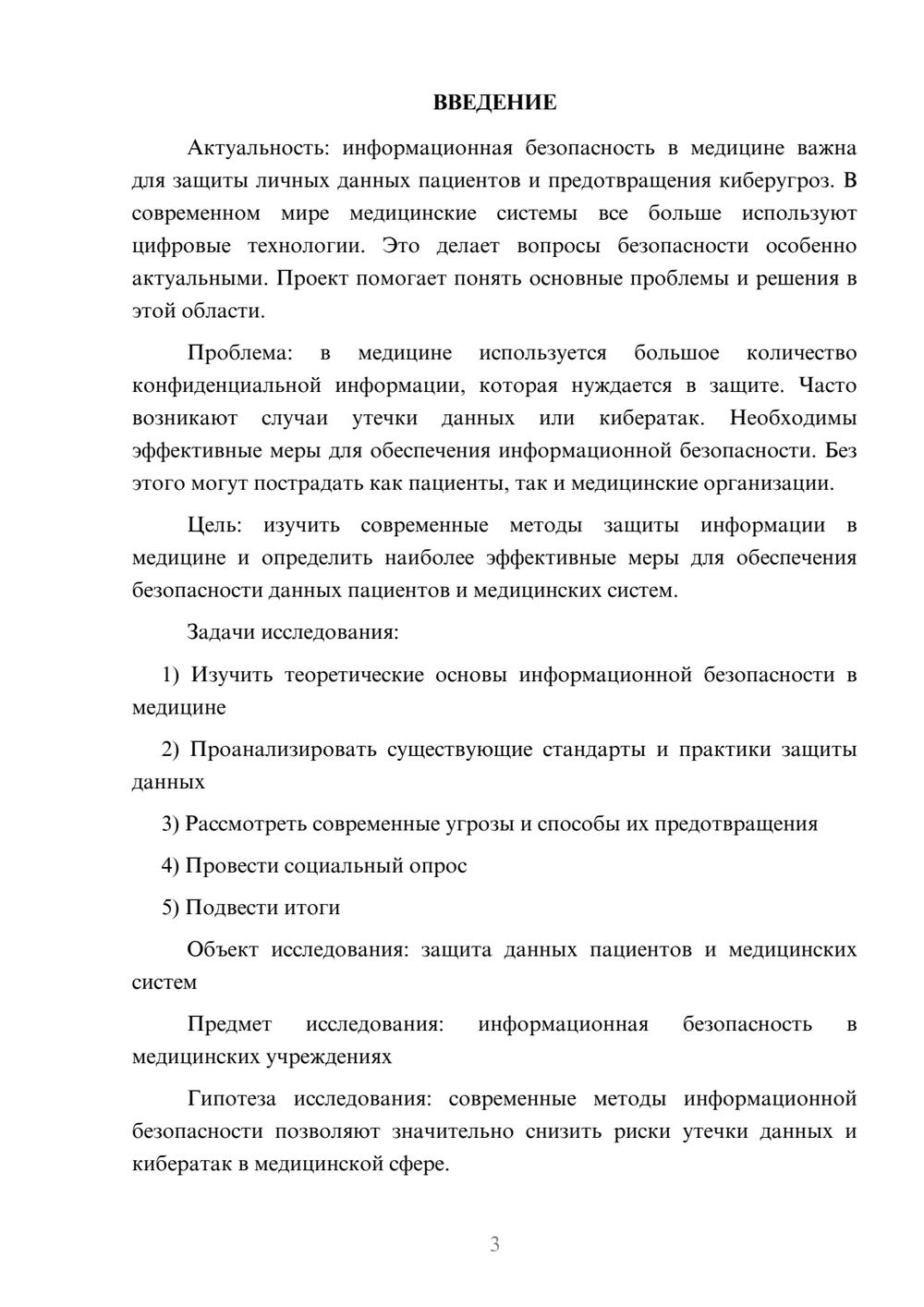 ВВЕДЕНИЕ

Актуальность: информационная безопасность в медицине важна для защиты личных данных пациентов и предотвращения киберугроз. В современном мире медицинские системы все больше используют цифровые технологии. Это делает вопросы безопасности особенно актуальными. Проект помогает понять основные проблемы и решения в этой области.

Проблема: в медицине используется большое количество конфиденциальной информации, которая нуждается в защите. Часто возникают случаи утечки данных или кибератак. Необходимы эффективные меры для обеспечения информационной безопасности. Без этого могут пострадать как пациенты, так и медицинские организации.

Цель: изучить современные методы защиты информации в медицине и определить наиболее эффективные меры для обеспечения безопасности данных пациентов и медицинских систем.

Задачи исследования:

1) Изучить теоретические основы информационной безопасности в медицине

2) Проанализировать существующие стандарты и практики защиты данных

3) Рассмотреть современные угрозы и способы их предотвращения

4) Провести социальный опрос

5) Подвести итоги

Объект исследования: защита данных пациентов и медицинских систем

Предмет исследования: информационная безопасность в медицинских учреждениях

Гипотеза исследования: современные методы информационной безопасности позволяют значительно снизить риски утечки данных и кибератак в медицинской сфере.

3